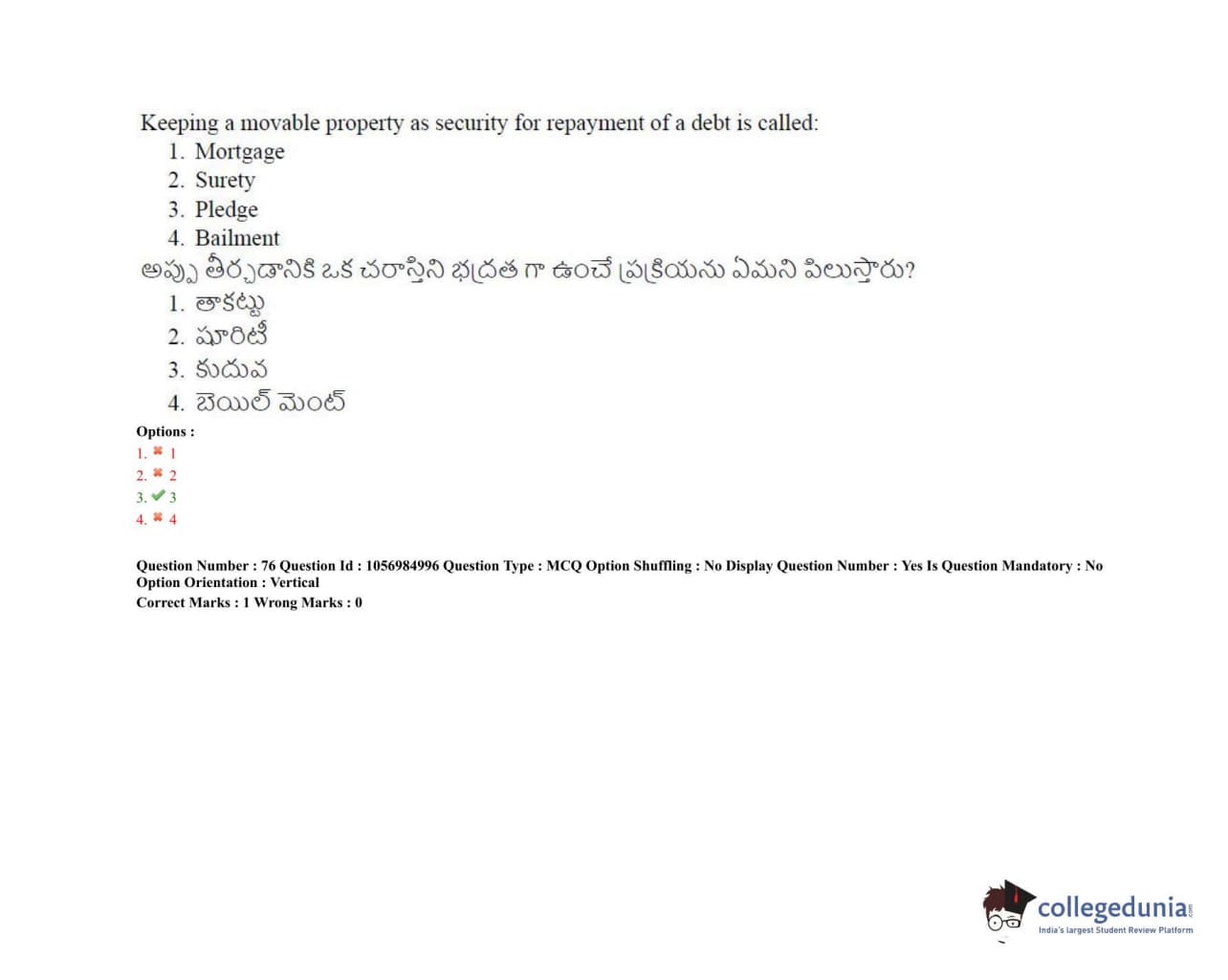 Keeping a movable property as security for repayment of a debt is called:
1. Mortgage
2. Surety
3. Pledge
4. Bailment
అప్పు తీర్చడానికి ఒక చరాస్తిని భద్రత గా ఉంచే ప్రక్రియను ఏమని పిలుస్తారు?
1. తాకట్టు
2. షూరిటీ
3. కుదువ
4. బెయిల్ మెంట్

Options :
1. ✖ 1
2. ✖ 2
3. ✔ 3
4. ✖ 4

Question Number : 76 Question Id : 1056984996 Question Type : MCQ Option Shuffling : No Display Question Number : Yes Is Question Mandatory : No Option Orientation : Vertical
Correct Marks : 1 Wrong Marks : 0

collegedunia.com
India's largest Student Review Platform